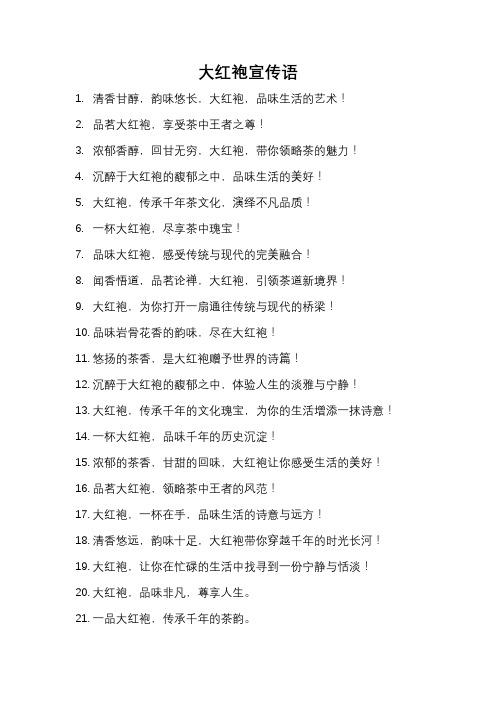 大红袍宣传语

1. 清香甘醇，韵味悠长，大红袍，品味生活的艺术！

2. 品茗大红袍，享受茶中王者之尊！

3. 浓郁香醇，回甘无穷，大红袍，带你领略茶的魅力！

4. 沉醉于大红袍的馥郁之中，品味生活的美好！

5. 大红袍，传承千年茶文化，演绎不凡品质！

6. 一杯大红袍，尽享茶中瑰宝！

7. 品味大红袍，感受传统与现代的完美融合！

8. 闻香悟道，品茗论禅，大红袍，引领茶道新境界！

9. 大红袍，为你打开一扇通往传统与现代的桥梁！

10. 品味岩骨花香的韵味，尽在大红袍！

11. 悠扬的茶香，是大红袍赠予世界的诗篇！

12. 沉醉于大红袍的馥郁之中，体验人生的淡雅与宁静！

13. 大红袍，传承千年的文化瑰宝，为你的生活增添一抹诗意！

14. 一杯大红袍，品味千年的历史沉淀！

15. 浓郁的茶香，甘甜的回味，大红袍让你感受生活的美好！

16. 品茗大红袍，领略茶中王者的风范！

17. 大红袍，一杯在手，品味生活的诗意与远方！

18. 清香悠远，韵味十足，大红袍带你穿越千年的时光长河！

19. 大红袍，让你在忙碌的生活中找寻到一份宁静与恬淡！

20. 大红袍，品味非凡，尊享人生。

21. 一品大红袍，传承千年的茶韵。